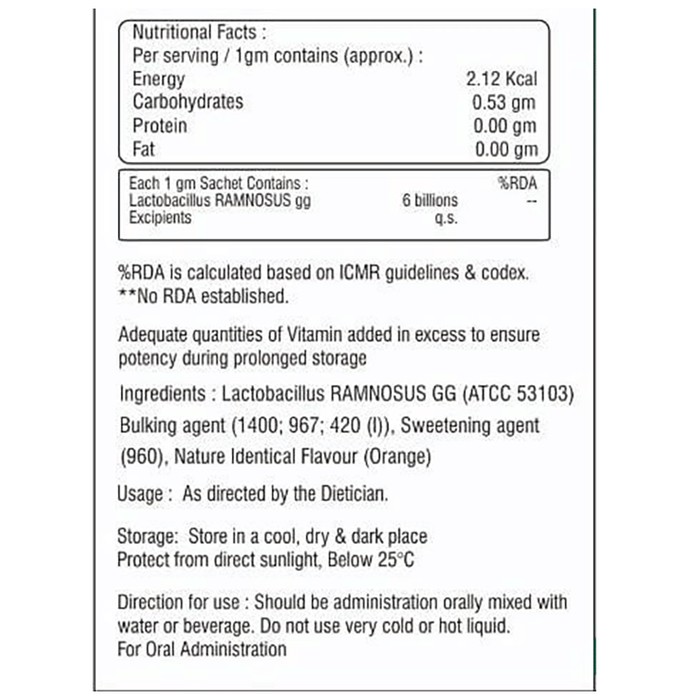 Nutritional Facts :
Per serving / 1gm contains (approx.) :
Energy 2.12 Kcal
Carbohydrates 0.53 gm
Protein 0.00 gm
Fat 0.00 gm

Each 1 gm Sachet Contains : %RDA
Lactobacillus RAMNOSUS gg 6 billions --
Excipients q.s.

%RDA is calculated based on ICMR guidelines & codex.
**No RDA established.

Adequate quantities of Vitamin added in excess to ensure potency during prolonged storage

Ingredients : Lactobacillus RAMNOSUS GG (ATCC 53103) Bulking agent (1400; 967; 420 (I)), Sweetening agent (960), Nature Identical Flavour (Orange)

Usage : As directed by the Dietician.

Storage: Store in a cool, dry & dark place
Protect from direct sunlight, Below 25°C

Direction for use : Should be administration orally mixed with water or beverage. Do not use very cold or hot liquid.
For Oral Administration